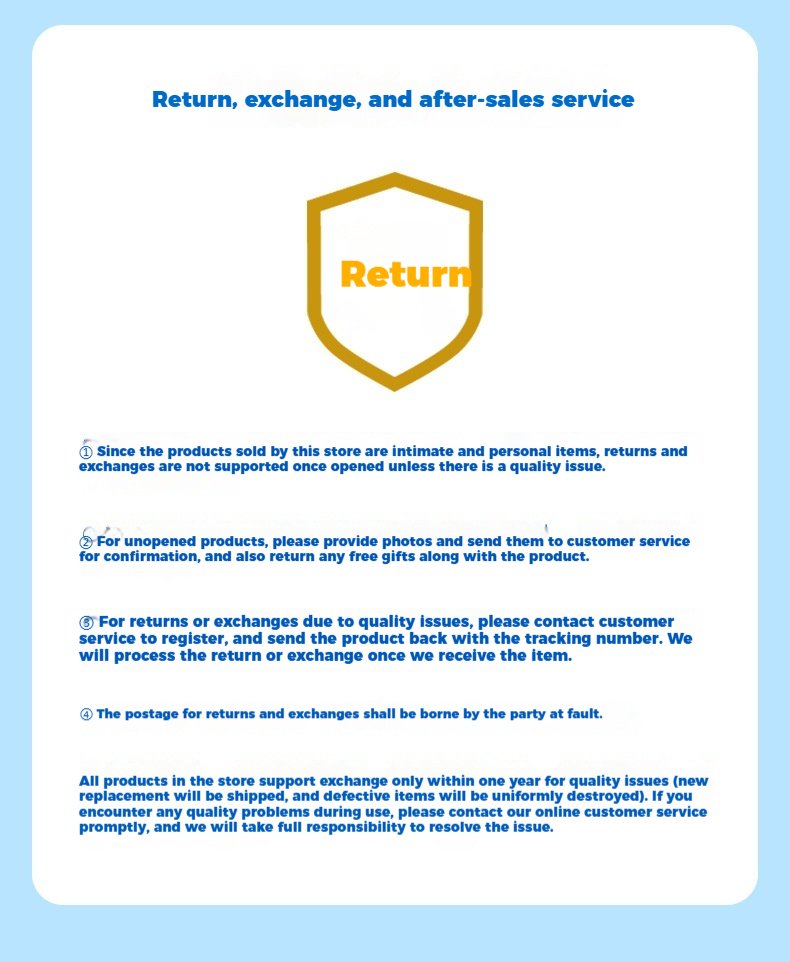 Return, exchange, and after-sales service

Return

① Since the products sold by this store are intimate and personal items, returns and exchanges are not supported once opened unless there is a quality issue.

② For unopened products, please provide photos and send them to customer service for confirmation, and also return any free gifts along with the product.

③ For returns or exchanges due to quality issues, please contact customer service to register, and send the product back with the tracking number. We will process the return or exchange once we receive the item.

④ The postage for returns and exchanges shall be borne by the party at fault.

All products in the store support exchange only within one year for quality issues (new replacement will be shipped, and defective items will be uniformly destroyed). If you encounter any quality problems during use, please contact our online customer service promptly, and we will take full responsibility to resolve the issue.